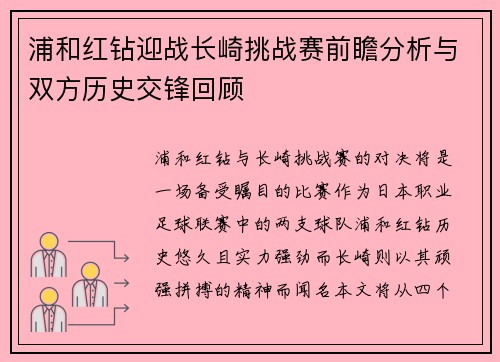 浦和红钻迎战长崎挑战赛前瞻分析与双方历史交锋回顾

浦和红钻与长崎挑战赛的对决将是一场备受瞩目的比赛作为日本职业足球联赛中的两支球队浦和红钻历史悠久且实力强劲而长崎则以其顽强拼搏的精神而闻名本文将从四个